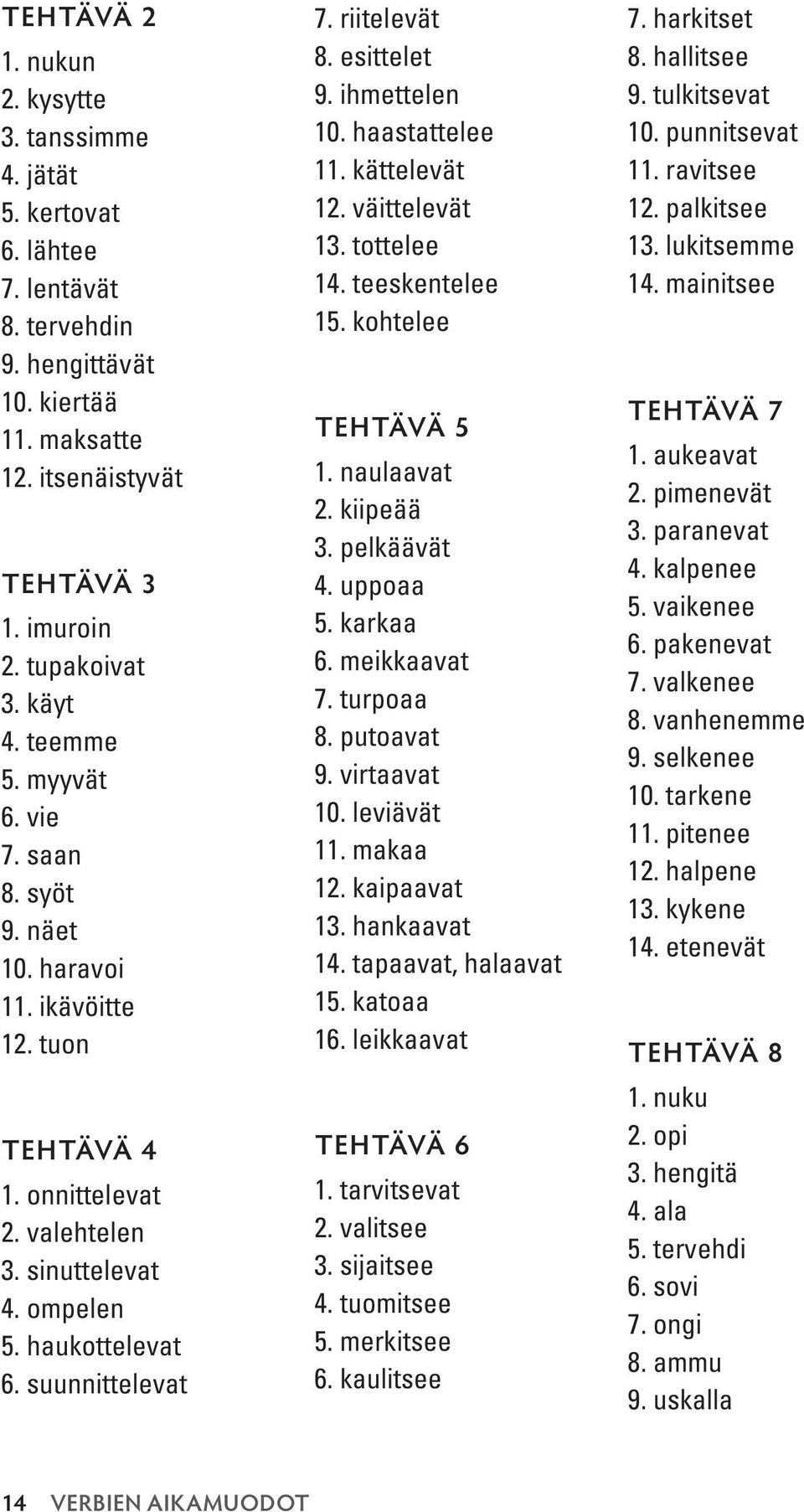 TEHTÄVÄ 2
1. nukun
2. kysytte
3. tanssimme
4. jätät
5. kertovat
6. lähtee
7. lentävät
8. tervehdin
9. hengittävät
10. kiertää
11. maksatte
12. itsenäistyvät

TEHTÄVÄ 3
1. imuroin
2. tupakoivat
3. käyt
4. teemme
5. myyvät
6. vie
7. saan
8. syöt
9. näet
10. haravoi
11. ikävöitte
12. tuon

TEHTÄVÄ 4
1. onnittelevat
2. valehtelen
3. sinuttelevat
4. ompelen
5. haukottelevat
6. suunnittelevat
7. riitelevät
8. esittelet
9. ihmettelen
10. haastattelee
11. kättelevät
12. väittelevät
13. tottelee
14. teeskentelee
15. kohtelee

TEHTÄVÄ 5
1. naulaavat
2. kiipeää
3. pelkäävät
4. uppoaa
5. karkaa
6. meikkaavat
7. turpoaa
8. putoavat
9. virtaavat
10. leviävät
11. makaa
12. kaipaavat
13. hankaavat
14. tapaavat, halaavat
15. katoaa
16. leikkaavat

TEHTÄVÄ 6
1. tarvitsevat
2. valitsee
3. sijaitsee
4. tuomitsee
5. merkitsee
6. kaulitsee
7. harkitset
8. hallitsee
9. tulkitsevat
10. punnitsevat
11. ravitsee
12. palkitsee
13. lukitsemme
14. mainitsee

TEHTÄVÄ 7
1. aukeavat
2. pimenevät
3. paranevat
4. kalpenee
5. vaikenee
6. pakenevat
7. valkenee
8. vanhenemme
9. selkenee
10. tarkene
11. pitenee
12. halpene
13. kykene
14. etenevät

TEHTÄVÄ 8
1. nuku
2. opi
3. hengitä
4. ala
5. tervehdi
6. sovi
7. ongi
8. ammu
9. uskalla

14 VERBIEN AIKAMUODOT